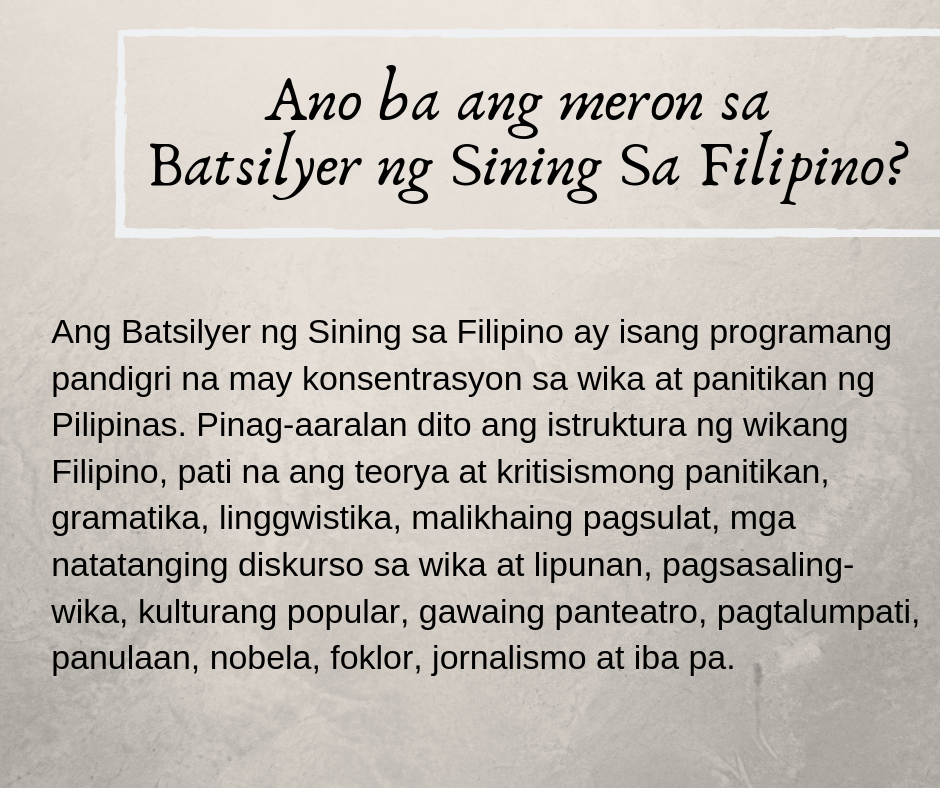 Ano ba ang meron sa
Batsilyer ng Sining Sa Filipino?

Ang Batsilyer ng Sining sa Filipino ay isang programang pandigri na may konsentrasyon sa wika at panitikan ng Pilipinas. Pinag-aaralan dito ang istruktura ng wikang Filipino, pati na ang teorya at kritisismong panitikan, gramatika, linggwistika, malikhaing pagsulat, mga natatanging diskurso sa wika at lipunan, pagsasaling-wika, kulturang popular, gawaing panteatro, pagtalumpati, panulaan, nobela, foklor, jornalismo at iba pa.